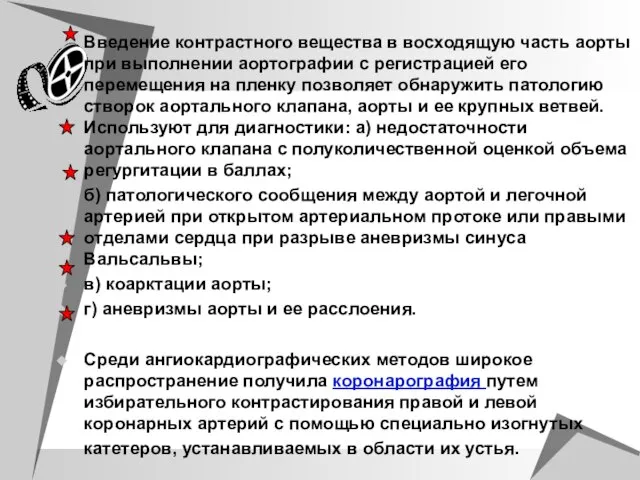 Введение контрастного вещества в восходящую часть аорты при выполнении аортографии с регистрацией его перемещения на пленку позволяет обнаружить патологию створок аортального клапана, аорты и ее крупных ветвей.

Используют для диагностики: а) недостаточности аортального клапана с полуколичественной оценкой объема регургитации в баллах;

б) патологического сообщения между аортой и легочной артерией при открытом артериальном протоке или правыми отделами сердца при разрыве аневризмы синуса Вальсальвы;

в) коарктации аорты;

г) аневризмы аорты и ее расслоения.

Среди ангиокардиографических методов широкое распространение получила коронарография путем избирательного контрастирования правой и левой коронарных артерий с помощью специально изогнутых катетеров, устанавливаемых в области их устья.